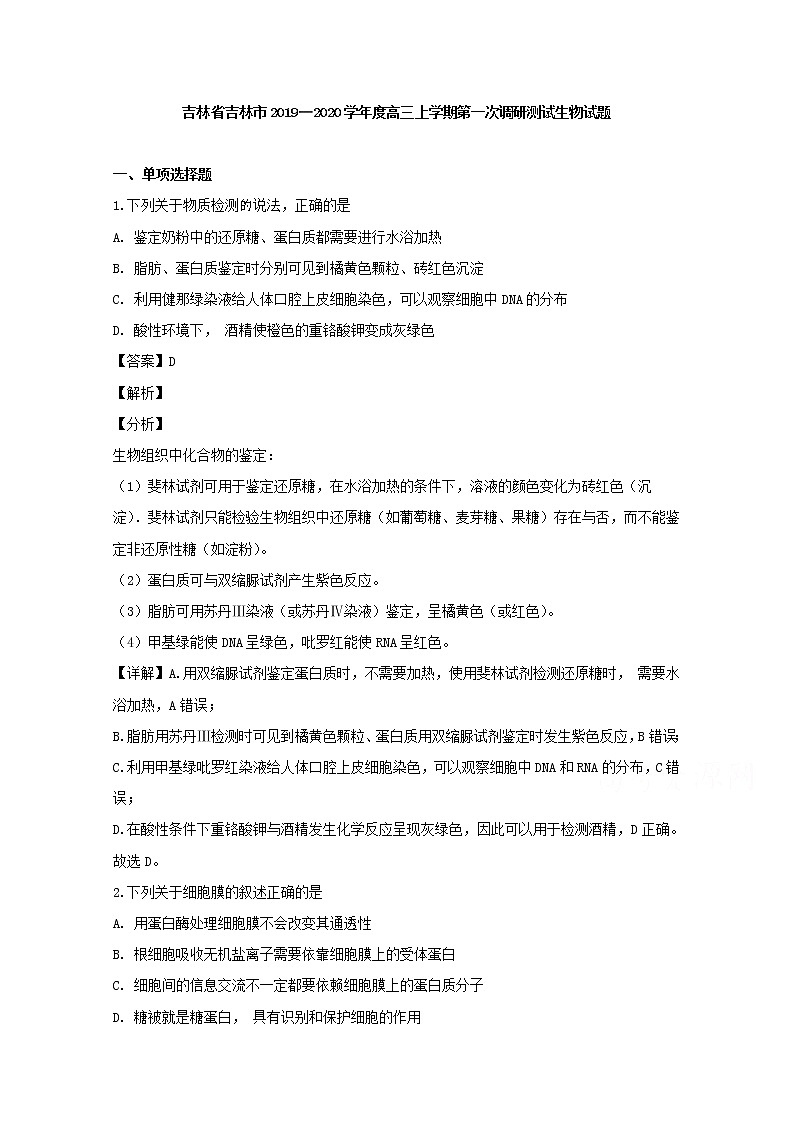 吉林省吉林市2019—2020学年度高三上学期第一次调研测试生物试题

一、单项选择题

1.下列关于物质检测的说法，正确的是

A. 鉴定奶粉中的还原糖、蛋白质都需要进行水浴加热

B. 脂肪、蛋白质鉴定时分别可见到橘黄色颗粒、砖红色沉淀

C. 利用健那绿染液给人体口腔上皮细胞染色，可以观察细胞中DNA的分布

D. 酸性环境下， 酒精使橙色的重铬酸钾变成灰绿色

【答案】D

【解析】

【分析】

生物组织中化合物的鉴定：

（1）斐林试剂可用于鉴定还原糖，在水浴加热的条件下，溶液的颜色变化为砖红色（沉淀）．斐林试剂只能检验生物组织中还原糖（如葡萄糖、麦芽糖、果糖）存在与否，而不能鉴定非还原性糖（如淀粉）。

（2）蛋白质可与双缩脲试剂产生紫色反应。

（3）脂肪可用苏丹Ⅲ染液（或苏丹Ⅳ染液）鉴定，呈橘黄色（或红色）。

（4）甲基绿能使DNA呈绿色，吡罗红能使RNA呈红色。

【详解】A.用双缩脲试剂鉴定蛋白质时，不需要加热，使用斐林试剂检测还原糖时， 需要水浴加热，A错误；

B.脂肪用苏丹Ⅲ检测时可见到橘黄色颗粒、蛋白质用双缩脲试剂鉴定时发生紫色反应，B错误

C.利用甲基绿吡罗红染液给人体口腔上皮细胞染色，可以观察细胞中DNA和RNA的分布，C错误；

D.在酸性条件下重铬酸钾与酒精发生化学反应呈现灰绿色，因此可以用于检测酒精，D正确。

故选D。

2.下列关于细胞膜的叙述正确的是

A. 用蛋白酶处理细胞膜不会改变其通透性

B. 根细胞吸收无机盐离子需要依靠细胞膜上的受体蛋白

C. 细胞间的信息交流不一定都要依赖细胞膜上的蛋白质分子

D. 糖被就是糖蛋白， 具有识别和保护细胞的作用